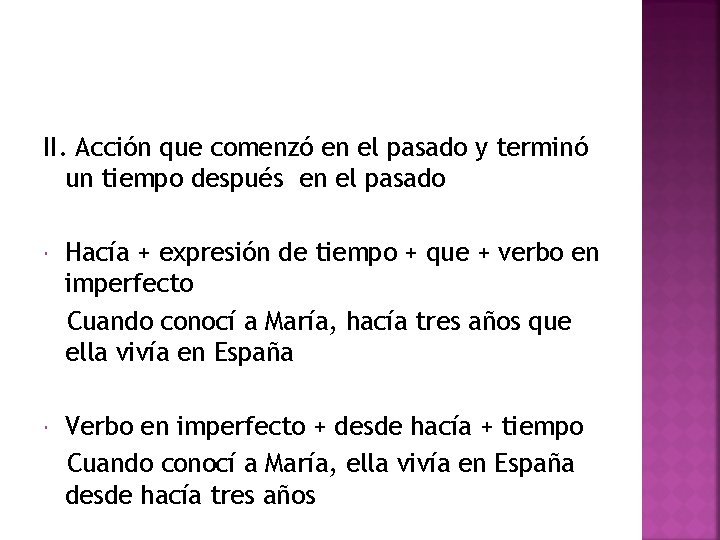 II. Acción que comenzó en el pasado y terminó un tiempo después en el pasado

Hacía + expresión de tiempo + que + verbo en imperfecto

Cuando conocí a María, hacía tres años que ella vivía en España

Verbo en imperfecto + desde hacía + tiempo

Cuando conocí a María, ella vivía en España desde hacía tres años